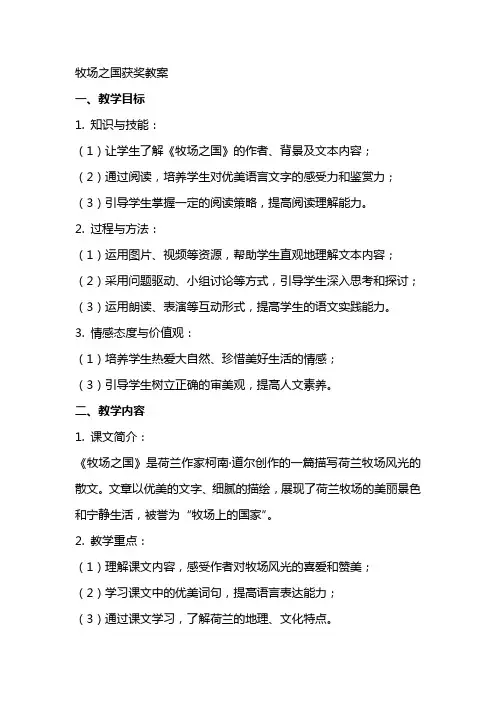 牧场之国获奖教案

一、教学目标

1. 知识与技能：

（1）让学生了解《牧场之国》的作者、背景及文本内容；

（2）通过阅读，培养学生对优美语言文字的感受力和鉴赏力；

（3）引导学生掌握一定的阅读策略，提高阅读理解能力。

2. 过程与方法：

（1）运用图片、视频等资源，帮助学生直观地理解文本内容；

（2）采用问题驱动、小组讨论等方式，引导学生深入思考和探讨；

（3）运用朗读、表演等互动形式，提高学生的语文实践能力。

3. 情感态度与价值观：

（1）培养学生热爱大自然、珍惜美好生活的情感；

（3）引导学生树立正确的审美观，提高人文素养。

二、教学内容

1. 课文简介：

《牧场之国》是荷兰作家柯南·道尔创作的一篇描写荷兰牧场风光的散文。文章以优美的文字、细腻的描绘，展现了荷兰牧场的美丽景色和宁静生活，被誉为“牧场上的国家”。

2. 教学重点：

（1）理解课文内容，感受作者对牧场风光的喜爱和赞美；

（2）学习课文中的优美词句，提高语言表达能力；

（3）通过课文学习，了解荷兰的地理、文化特点。